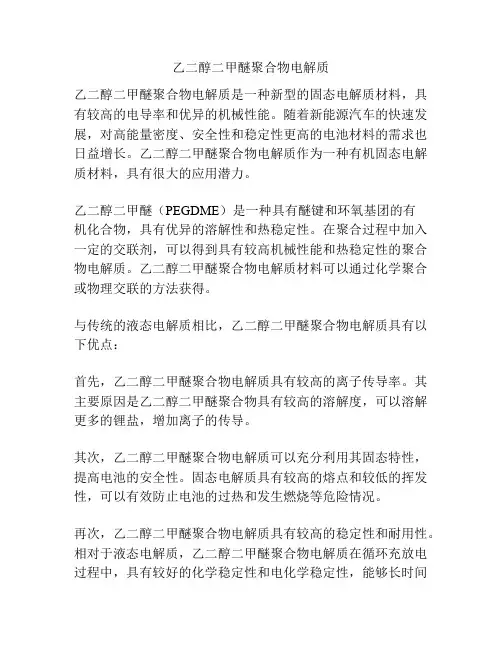 乙二醇二甲醚聚合物电解质

乙二醇二甲醚聚合物电解质是一种新型的固态电解质材料，具有较高的电导率和优异的机械性能。随着新能源汽车的快速发展，对高能量密度、安全性和稳定性更高的电池材料的需求也日益增长。乙二醇二甲醚聚合物电解质作为一种有机固态电解质材料，具有很大的应用潜力。

乙二醇二甲醚（PEGDME）是一种具有醚键和环氧基团的有机化合物，具有优异的溶解性和热稳定性。在聚合过程中加入一定的交联剂，可以得到具有较高机械性能和热稳定性的聚合物电解质。乙二醇二甲醚聚合物电解质材料可以通过化学聚合或物理交联的方法获得。

与传统的液态电解质相比，乙二醇二甲醚聚合物电解质具有以下优点：

首先，乙二醇二甲醚聚合物电解质具有较高的离子传导率。其主要原因是乙二醇二甲醚聚合物具有较高的溶解度，可以溶解更多的锂盐，增加离子的传导。

其次，乙二醇二甲醚聚合物电解质可以充分利用其固态特性，提高电池的安全性。固态电解质具有较高的熔点和较低的挥发性，可以有效防止电池的过热和发生燃烧等危险情况。

再次，乙二醇二甲醚聚合物电解质具有较高的稳定性和耐用性。相对于液态电解质，乙二醇二甲醚聚合物电解质在循环充放电过程中，具有较好的化学稳定性和电化学稳定性，能够长时间